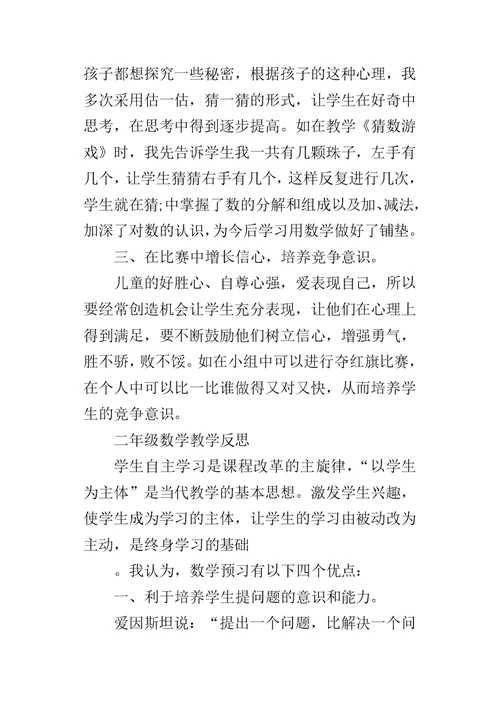 孩子都想探究一些秘密，根据孩子的这种心理，我多次采用估一估，猜一猜的形式，让学生在好奇中思考，在思考中得到逐步提高。如在教学《猜数游戏》时，我先告诉学生我一共有几颗珠子，左手有几个，让学生猜猜右手有几个，这样反复进行几次，学生就在猜;中掌握了数的分解和组成以及加、减法，加深了对数的认识，为今后学习用数学做好了铺垫。

三、在比赛中增长信心，培养竞争意识。

儿童的好胜心、自尊心强，爱表现自己，所以要经常创造机会让学生充分表现，让他们在心理上得到满足，要不断鼓励他们树立信心，增强勇气，胜不骄，败不馁。如在小组中可以进行夺红旗比赛，在个人中可以比一比谁做得又对又快，从而培养学生的竞争意识。

二年级数学教学反思

学生自主学习是课程改革的主旋律，“以学生为主体”是当代教学的基本思想。激发学生兴趣，使学生成为学习的主体，让学生的学习由被动改为主动，是终身学习的基础

。我认为，数学预习有以下四个优点：

一、利于培养学生提问题的意识和能力。

爱因斯坦说：“提出一个问题，比解决一个问